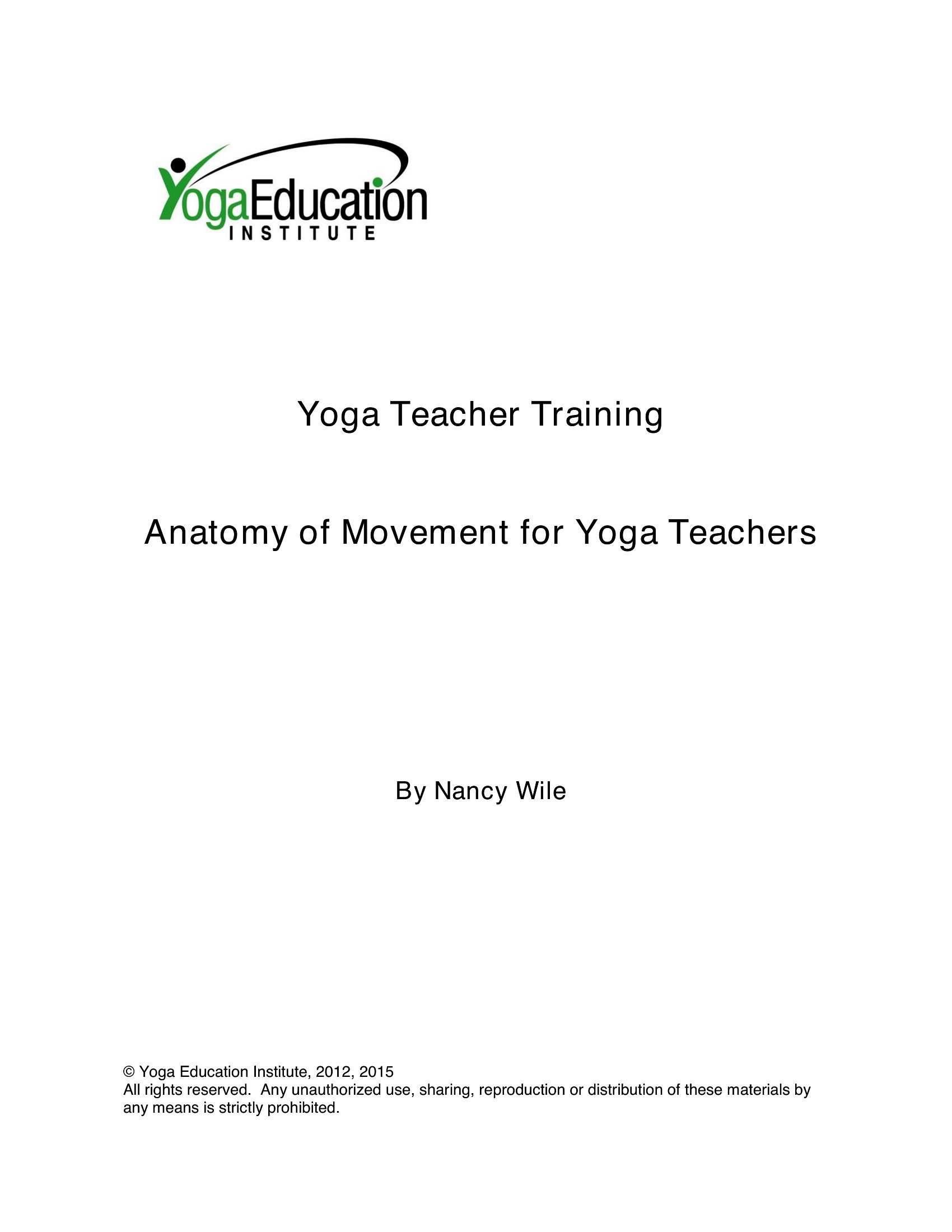 YogaEducation
INSTITUTE

Yoga Teacher Training

Anatomy of Movement for Yoga Teachers

By Nancy Wile

© Yoga Education Institute, 2012, 2015
All rights reserved. Any unauthorized use, sharing, reproduction or distribution of these materials by any means is strictly prohibited.